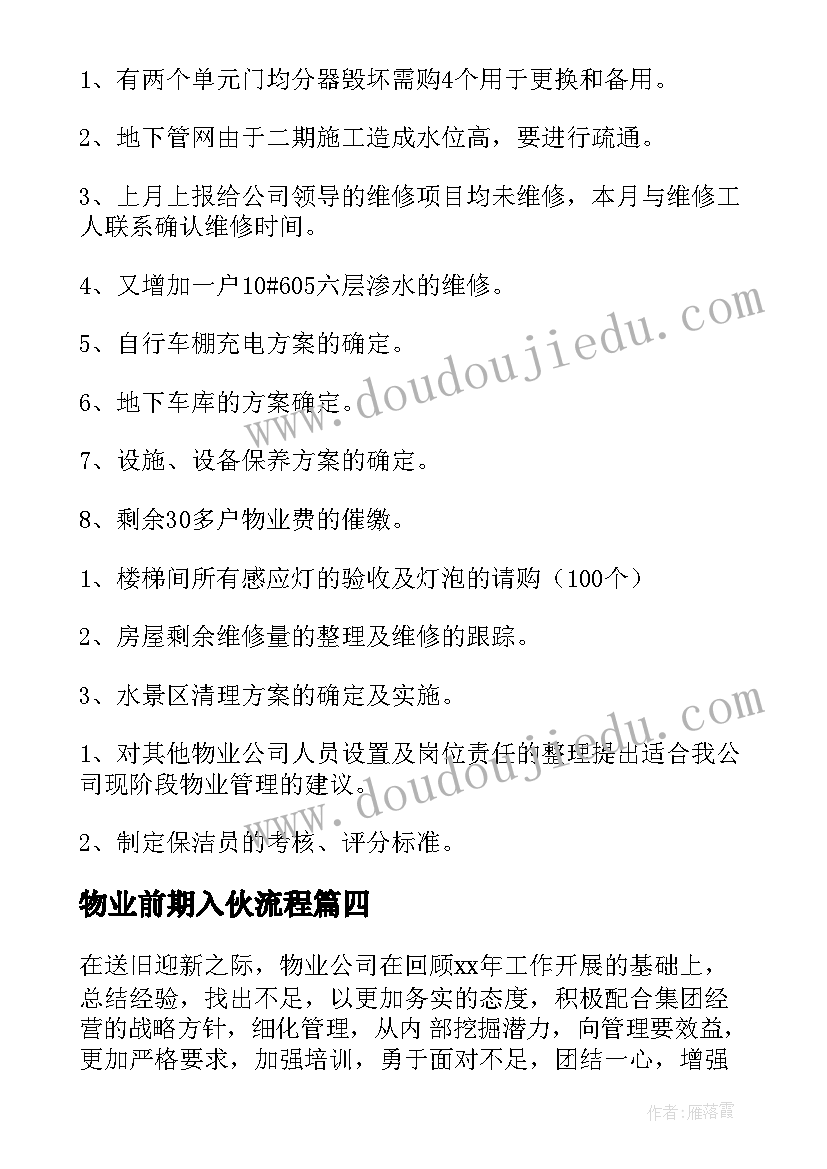 1、有两个单元门均分器毁坏需购4个用于更换和备用。

2、地下管网由于二期施工造成水位高，要进行疏通。

3、上月上报给公司领导的维修项目均未维修，本月与维修工人联系确认维修时间。

4、又增加一户10#605六层渗水的维修。

5、自行车棚充电方案的确定。

6、地下车库的方案确定。

7、设施、设备保养方案的确定。

8、剩余30多户物业费的催缴。

1、楼梯间所有感应灯的验收及灯泡的请购（100个）

2、房屋剩余维修量的整理及维修的跟踪。

3、水景区清理方案的确定及实施。

1、对其他物业公司人员设置及岗位责任的整理提出适合我公司现阶段物业管理的建议。

2、制定保洁员的考核、评分标准。

物业前期入伙流程篇四

在送旧迎新之际，物业公司在回顾xx年工作开展的基础上，总结经验，找出不足，以更加务实的态度，积极配合集团经营的战略方针，细化管理，从内 部挖掘潜力，向管理要效益，更加严格要求，加强培训，勇于面对不足，团结一心，增强

www.doudoujiedu.com

www.doudoujiedu.com

作者：雁落霞